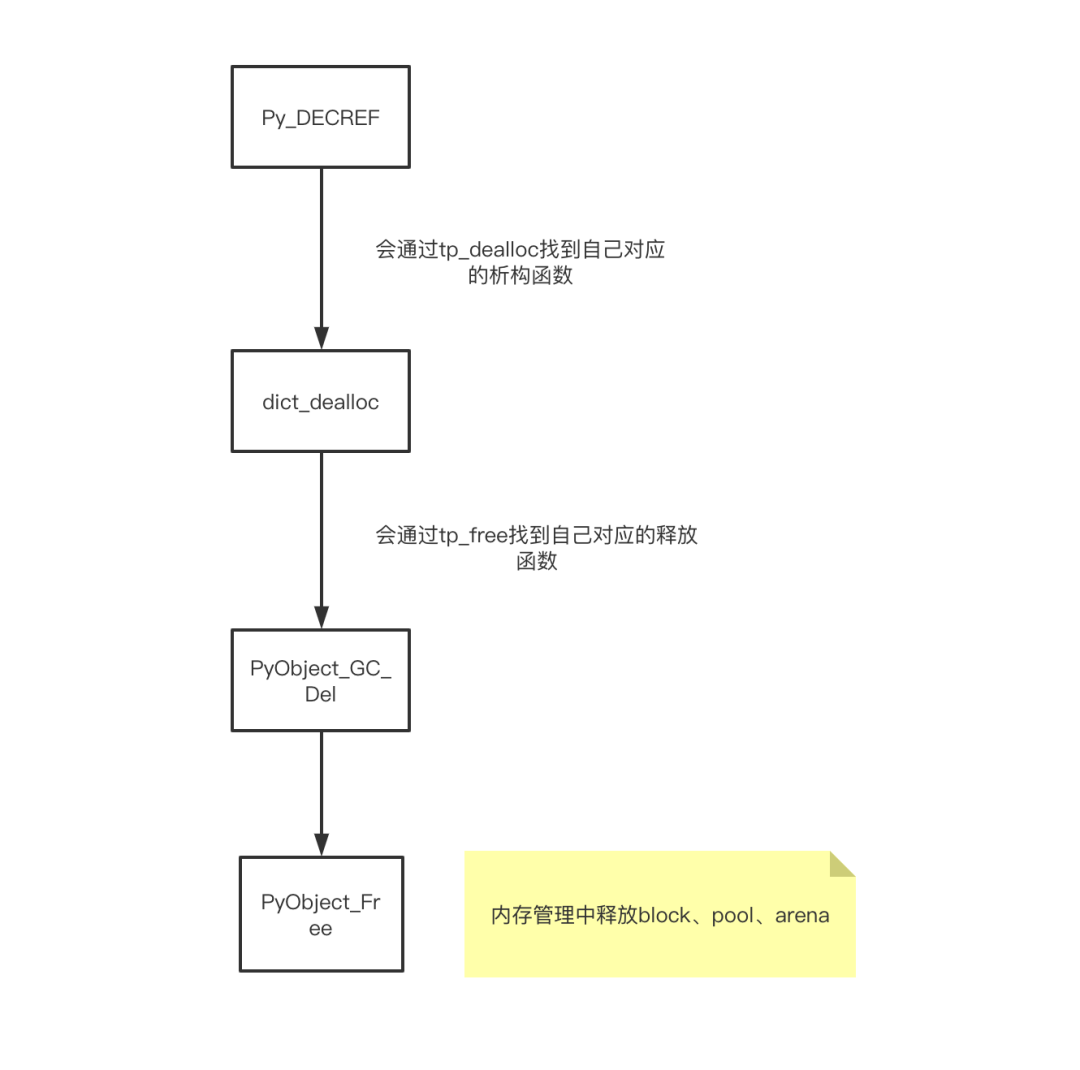 Py_DECREF

会通过tp_dealloc找到自己对应的析构函数

dict_dealloc

会通过tp_free找到自己对应的释放函数

PyObject_GC_Del

PyObject_Free

内存管理中释放block、pool、arena